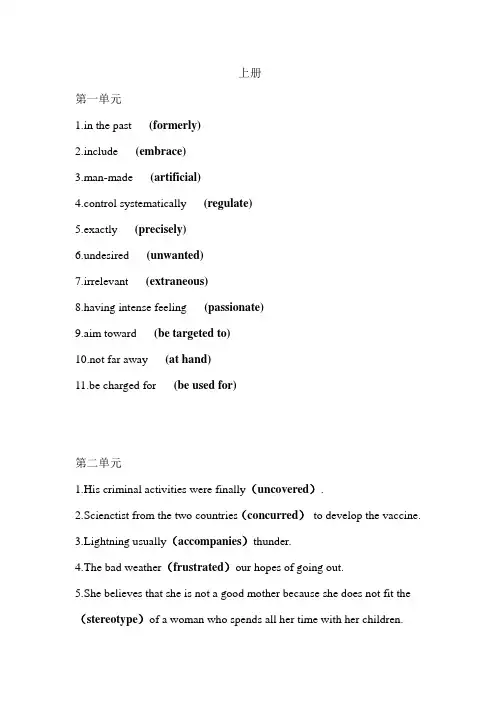 上册

第一单元

1.in the past (formerly)

2.include (embrace)

3.man-made (artificial)

4.control systematically (regulate)

5.exactly (precisely)

6.undesired (unwanted)

7.irrelevant (extraneous)

8.having intense feeling (passionate)

9.aim toward (be targeted to)

10.not far away (at hand)

11.be charged for (be used for)

第二单元

1.His criminal activities were finally（uncovered）.

2.Scienctist from the two countries（concurred） to develop the vaccine.

3.Lightning usually（accompanies）thunder.

4.The bad weather（frustrated）our hopes of going out.

5.She believes that she is not a good mother because she does not fit the（stereotype）of a woman who spends all her time with her children.